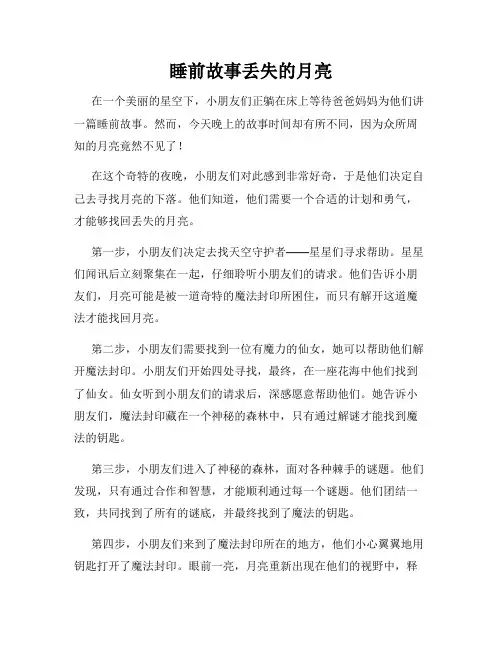 睡前故事丢失的月亮

在一个美丽的星空下，小朋友们正躺在床上等待爸爸妈妈为他们讲一篇睡前故事。然而，今天晚上的故事时间却有所不同，因为众所周知的月亮竟然不见了！

在这个奇特的夜晚，小朋友们对此感到非常好奇，于是他们决定自己去寻找月亮的下落。他们知道，他们需要一个合适的计划和勇气，才能够找回丢失的月亮。

第一步，小朋友们决定去找天空守护者——星星们寻求帮助。星星们闻讯后立刻聚集在一起，仔细聆听小朋友们的请求。他们告诉小朋友们，月亮可能是被一道奇特的魔法封印所困住，而只有解开这道魔法才能找回月亮。

第二步，小朋友们需要找到一位有魔力的仙女，她可以帮助他们解开魔法封印。小朋友们开始四处寻找，最终，在一座花海中他们找到了仙女。仙女听到小朋友们的请求后，深感愿意帮助他们。她告诉小朋友们，魔法封印藏在一个神秘的森林中，只有通过解谜才能找到魔法的钥匙。

第三步，小朋友们进入了神秘的森林，面对各种棘手的谜题。他们发现，只有通过合作和智慧，才能顺利通过每一个谜题。他们团结一致，共同找到了所有的谜底，并最终找到了魔法的钥匙。

第四步，小朋友们来到了魔法封印所在的地方，他们小心翼翼地用钥匙打开了魔法封印。眼前一亮，月亮重新出现在他们的视野中，释